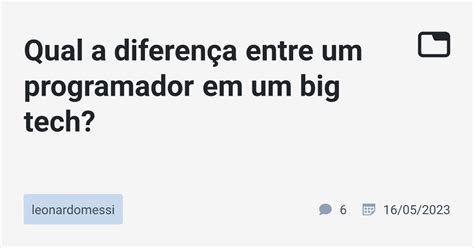 Qual a diferença entre um programador em um big tech?

leonardomessi

6

16/05/2023